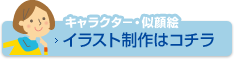 キャラクター・似顔絵
› イラスト制作はコチラ